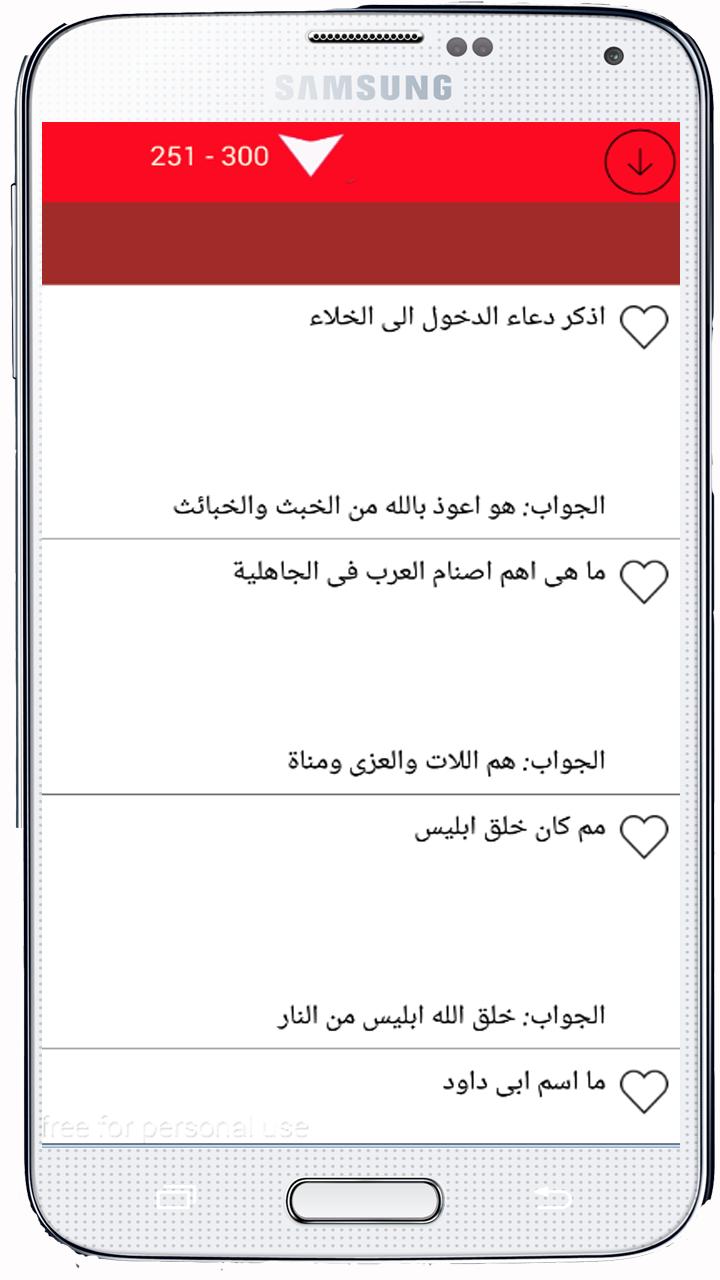 SAMSUNG

251 - 300

اذكر دعاء الدخول الى الخلاء

الجواب: هو اعوذ بالله من الخبث والخبائث

ما هى اهم اصنام العرب فى الجاهلية

الجواب: هم اللات والعزى ومناة

مم كان خلق ابليس

الجواب: خلق الله ابليس من النار

ما اسم ابى داود

free for personal use